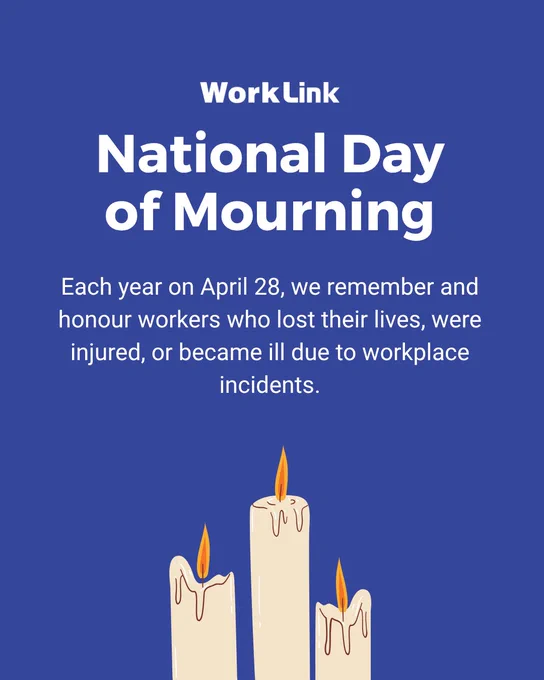 WorkLink

National Day of Mourning

Each year on April 28, we remember and honour workers who lost their lives, were injured, or became ill due to workplace incidents.